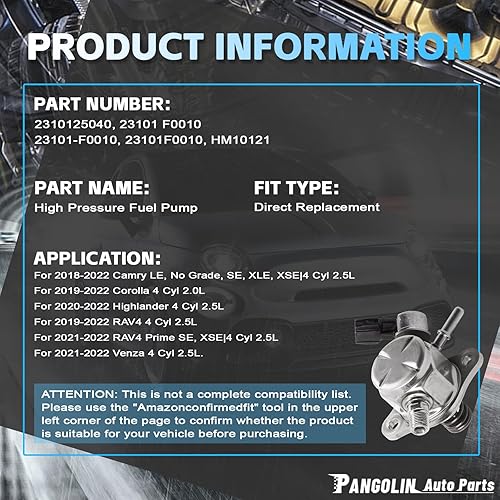 PRODUCT INFORMATION

PART NUMBER:
2310125040, 23101 F0010
23101-F0010, 23101F0010, HM10121

PART NAME:
High Pressure Fuel Pump

FIT TYPE:
Direct Replacement

APPLICATION:
For 2018-2022 Camry LE, No Grade, SE, XLE, XSE|4 Cyl 2.5L
For 2019-2022 Corolla 4 Cyl 2.0L
For 2020-2022 Highlander 4 Cyl 2.5L
For 2019-2022 RAV4 4 Cyl 2.5L
For 2021-2022 RAV4 Prime SE, XSE|4 Cyl 2.5L
For 2021-2022 Venza 4 Cyl 2.5L.

ATTENTION: This is not a complete compatibility list. Please use the "Amazonconfirmedfit" tool in the upper left corner of the page to confirm whether the product is suitable for your vehicle before purchasing.

PANGOLIN Auto Parts